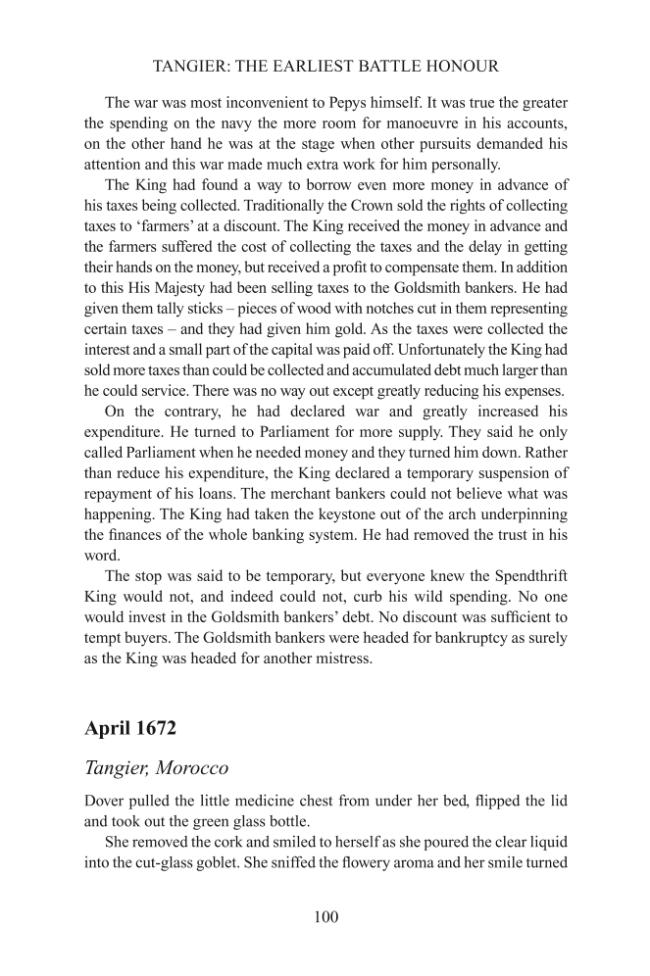 TANGIER: THE EARLIEST BATTLE HONOUR

The war was most inconvenient to Pepys himself. It was true the greater the spending on the navy the more room for manoeuvre in his accounts, on the other hand he was at the stage when other pursuits demanded his attention and this war made much extra work for him personally.

The King had found a way to borrow even more money in advance of his taxes being collected. Traditionally the Crown sold the rights of collecting taxes to 'farmers' at a discount. The King received the money in advance and the farmers suffered the cost of collecting the taxes and the delay in getting their hands on the money, but received a profit to compensate them. In addition to this His Majesty had been selling taxes to the Goldsmith bankers. He had given them tally sticks – pieces of wood with notches cut in them representing certain taxes – and they had given him gold. As the taxes were collected the interest and a small part of the capital was paid off. Unfortunately the King had sold more taxes than could be collected and accumulated debt much larger than he could service. There was no way out except greatly reducing his expenses.

On the contrary, he had declared war and greatly increased his expenditure. He turned to Parliament for more supply. They said he only called Parliament when he needed money and they turned him down. Rather than reduce his expenditure, the King declared a temporary suspension of repayment of his loans. The merchant bankers could not believe what was happening. The King had taken the keystone out of the arch underpinning the finances of the whole banking system. He had removed the trust in his word.

The stop was said to be temporary, but everyone knew the Spendthrift King would not, and indeed could not, curb his wild spending. No one would invest in the Goldsmith bankers' debt. No discount was sufficient to tempt buyers. The Goldsmith bankers were headed for bankruptcy as surely as the King was headed for another mistress.

April 1672

Tangier, Morocco

Dover pulled the little medicine chest from under her bed, flipped the lid and took out the green glass bottle.

She removed the cork and smiled to herself as she poured the clear liquid into the cut-glass goblet. She sniffed the flowery aroma and her smile turned

100